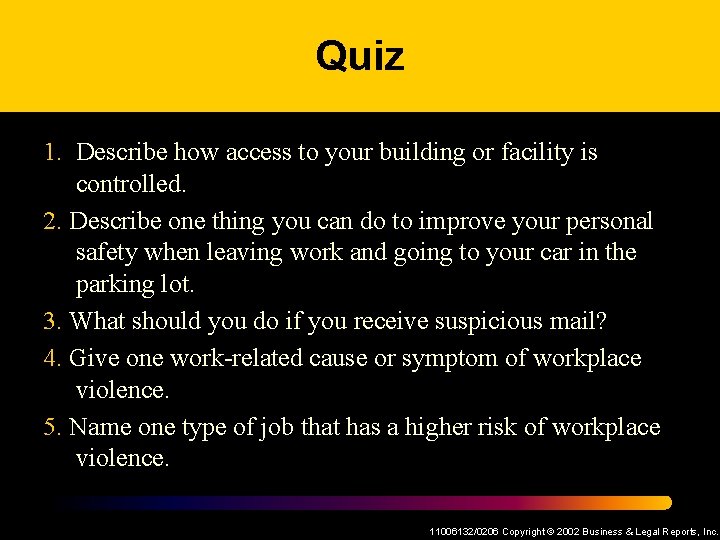 Quiz

1. Describe how access to your building or facility is controlled.

2. Describe one thing you can do to improve your personal safety when leaving work and going to your car in the parking lot.

3. What should you do if you receive suspicious mail?

4. Give one work-related cause or symptom of workplace violence.

5. Name one type of job that has a higher risk of workplace violence.

11006132/0206 Copyright © 2002 Business & Legal Reports, Inc.